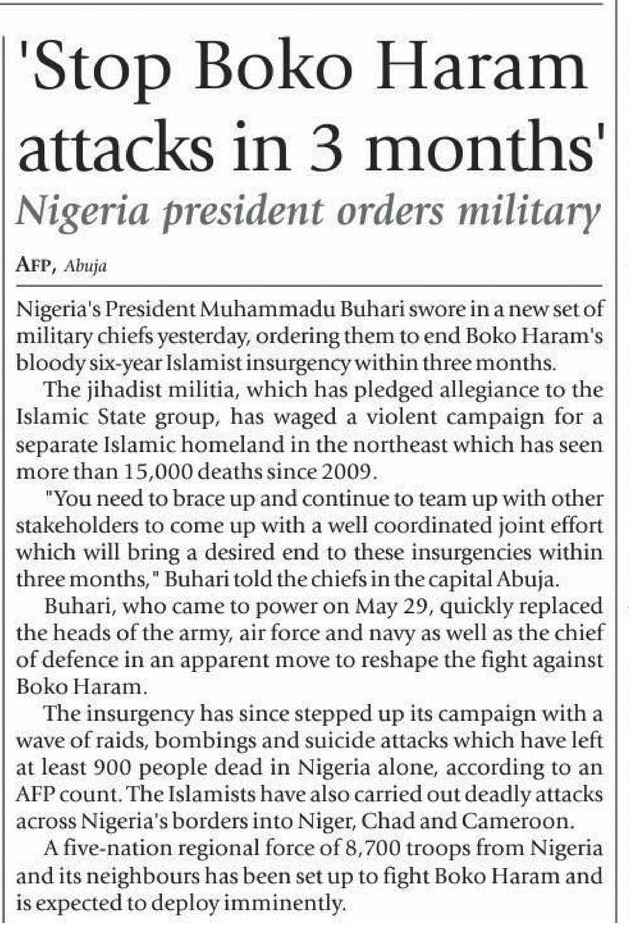 'Stop Boko Haram attacks in 3 months'

Nigeria president orders military

AFP, Abuja

Nigeria's President Muhammadu Buhari swore in a new set of military chiefs yesterday, ordering them to end Boko Haram's bloody six-year Islamist insurgency within three months.

The jihadist militia, which has pledged allegiance to the Islamic State group, has waged a violent campaign for a separate Islamic homeland in the northeast which has seen more than 15,000 deaths since 2009.

"You need to brace up and continue to team up with other stakeholders to come up with a well coordinated joint effort which will bring a desired end to these insurgencies within three months," Buhari told the chiefs in the capital Abuja.

Buhari, who came to power on May 29, quickly replaced the heads of the army, air force and navy as well as the chief of defence in an apparent move to reshape the fight against Boko Haram.

The insurgency has since stepped up its campaign with a wave of raids, bombings and suicide attacks which have left at least 900 people dead in Nigeria alone, according to an AFP count. The Islamists have also carried out deadly attacks across Nigeria's borders into Niger, Chad and Cameroon.

A five-nation regional force of 8,700 troops from Nigeria and its neighbours has been set up to fight Boko Haram and is expected to deploy imminently.